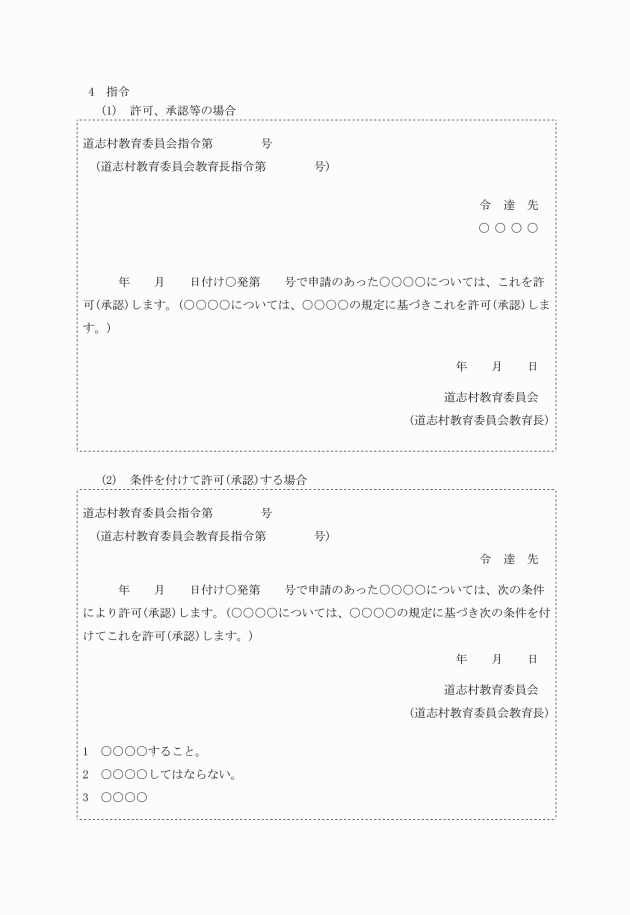 4　指令

(1)　許可、承認等の場合

道志村教育委員会指令第　　　　号
（道志村教育委員会教育長指令第　　　　号）

令　達　先
○　○　○　○

年　　月　　日付け○発第　　号で申請のあった○○○○については、これを許可(承認)します。(○○○○については、○○○○の規定に基づきこれを許可(承認)します。)

年　　月　　日

道志村教育委員会
（道志村教育委員会教育長）

(2)　条件を付けて許可(承認)する場合

道志村教育委員会指令第　　　　号
（道志村教育委員会教育長指令第　　　　号）

令　達　先

年　　月　　日付け○発第　　号で申請のあった○○○○については、次の条件により許可(承認)します。(○○○○については、○○○○の規定に基づき次の条件を付けてこれを許可(承認)します。)

年　　月　　日

道志村教育委員会
（道志村教育委員会教育長）

1　○○○○すること。
2　○○○○してはならない。
3　○○○○